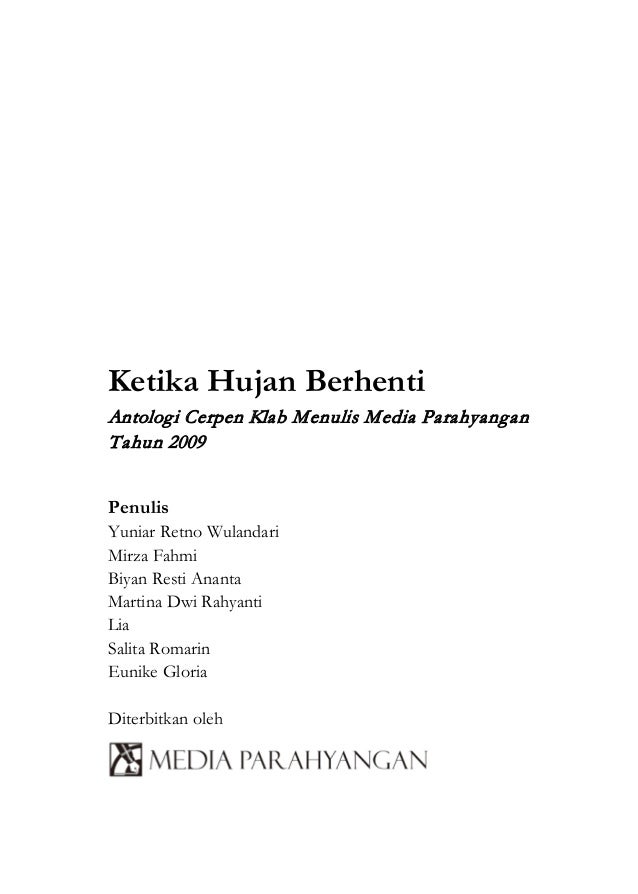 Ketika Hujan Berhenti

Antologi Cerpen Klab Menulis Media Parahyangan Tahun 2009

Penulis
Yuniar Retno Wulandari
Mirza Fahmi
Biyan Resti Ananta
Martina Dwi Rahyanti
Lia
Salita Romarin
Eunike Gloria

Diterbitkan oleh

MEDIA PARAHYANGAN